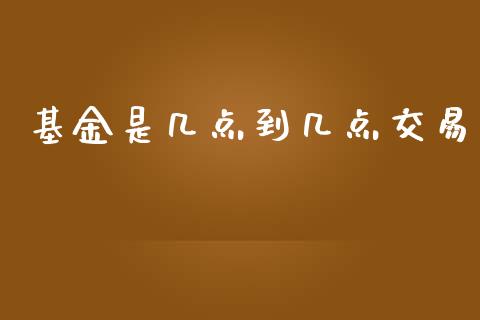 基金是几点到几点交易